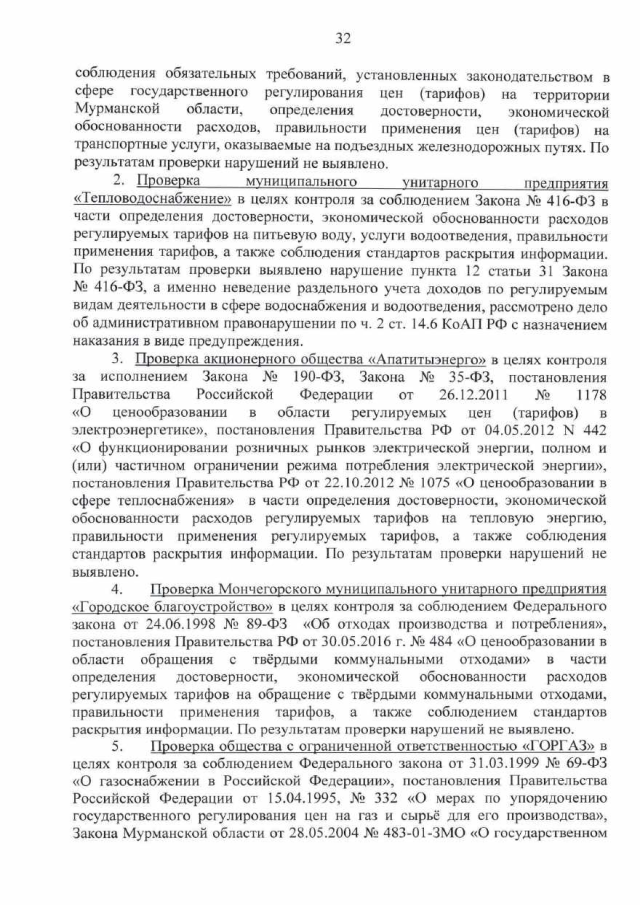 32

соблюдения обязательных требований, установленных законодательством в сфере государственного регулирования цен (тарифов) на территории Мурманской области, определения достоверности, экономической обоснованности расходов, правильности применения цен (тарифов) на транспортные услуги, оказываемые на подъездных железнодорожных путях. По результатам проверки нарушений не выявлено.

2. Проверка муниципального унитарного предприятия «Тепловодоснабжение» в целях контроля за соблюдением Закона № 416-ФЗ в части определения достоверности, экономической обоснованности расходов регулируемых тарифов на питьевую воду, услуги водоотведения, правильности применения тарифов, а также соблюдения стандартов раскрытия информации. По результатам проверки выявлено нарушение пункта 12 статьи 31 Закона № 416-ФЗ, а именно неведение раздельного учета доходов по регулируемым видам деятельности в сфере водоснабжения и водоотведения, рассмотрено дело об административном правонарушении по ч. 2 ст. 14.6 КоАП РФ с назначением наказания в виде предупреждения.

3. Проверка акционерного общества «Апатитыэнерго» в целях контроля за исполнением Закона № 190-ФЗ, Закона № 35-ФЗ, постановления Правительства Российской Федерации от 26.12.2011 № 1178 «О ценообразовании в области регулируемых цен (тарифов) в электроэнергетике», постановления Правительства РФ от 04.05.2012 N 442 «О функционировании розничных рынков электрической энергии, полном и (или) частичном ограничении режима потребления электрической энергии», постановления Правительства РФ от 22.10.2012 № 1075 «О ценообразовании в сфере теплоснабжения» в части определения достоверности, экономической обоснованности расходов регулируемых тарифов на тепловую энергию, правильности применения регулируемых тарифов, а также соблюдения стандартов раскрытия информации. По результатам проверки нарушений не выявлено.

4. Проверка Мончегорского муниципального унитарного предприятия «Городское благоустройство» в целях контроля за соблюдением Федерального закона от 24.06.1998 № 89-ФЗ «Об отходах производства и потребления», постановления Правительства РФ от 30.05.2016 г. № 484 «О ценообразовании в области обращения с твёрдыми коммунальными отходами» в части определения достоверности, экономической обоснованности расходов регулируемых тарифов на обращение с твёрдыми коммунальными отходами, правильности применения тарифов, а также соблюдением стандартов раскрытия информации. По результатам проверки нарушений не выявлено.

5. Проверка общества с ограниченной ответственностью «ГОРГАЗ» в целях контроля за соблюдением Федерального закона от 31.03.1999 № 69-ФЗ «О газоснабжении в Российской Федерации», постановления Правительства Российской Федерации от 15.04.1995, № 332 «О мерах по упорядочению государственного регулирования цен на газ и сырьё для его производства», Закона Мурманской области от 28.05.2004 № 483-01-ЗМО «О государственном